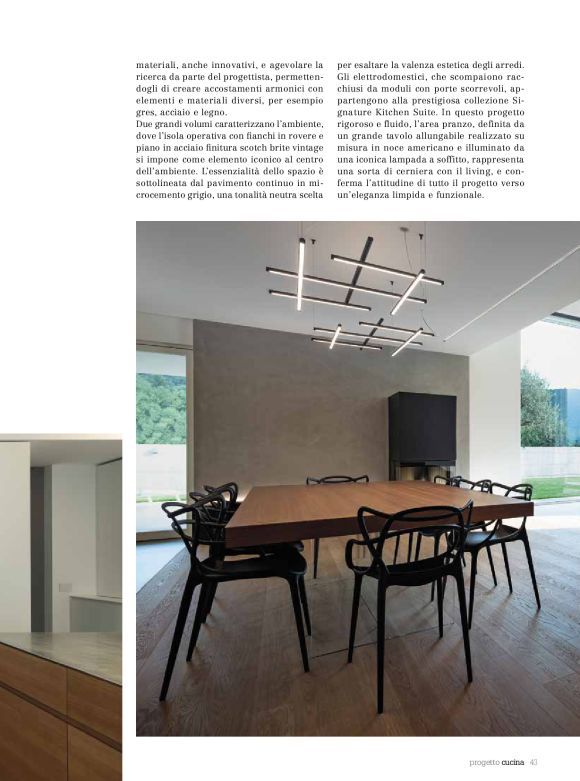 materiali, anche innovativi, e agevolare la ricerca da parte del progettista, permettendogli di creare accostamenti armonici con elementi e materiali diversi, per esempio gres, acciaio e legno.
Due grandi volumi caratterizzano l'ambiente, dove l'isola operativa con fianchi in rovere e piano in acciaio finitura scotch brite vintage si impone come elemento iconico al centro dell'ambiente. L'essenzialità dello spazio è sottolineata dal pavimento continuo in microcemento grigio, una tonalità neutra scelta

per esaltare la valenza estetica degli arredi. Gli elettrodomestici, che scompaiono racchiusi da moduli con porte scorrevoli, appartengono alla prestigiosa collezione Signature Kitchen Suite. In questo progetto rigoroso e fluido, l'area pranzo, definita da un grande tavolo allungabile realizzato su misura in noce americano e illuminato da una iconica lampada a soffitto, rappresenta una sorta di cerniera con il living, e conferma l'attitudine di tutto il progetto verso un'eleganza limpida e funzionale.

progetto cucina 43